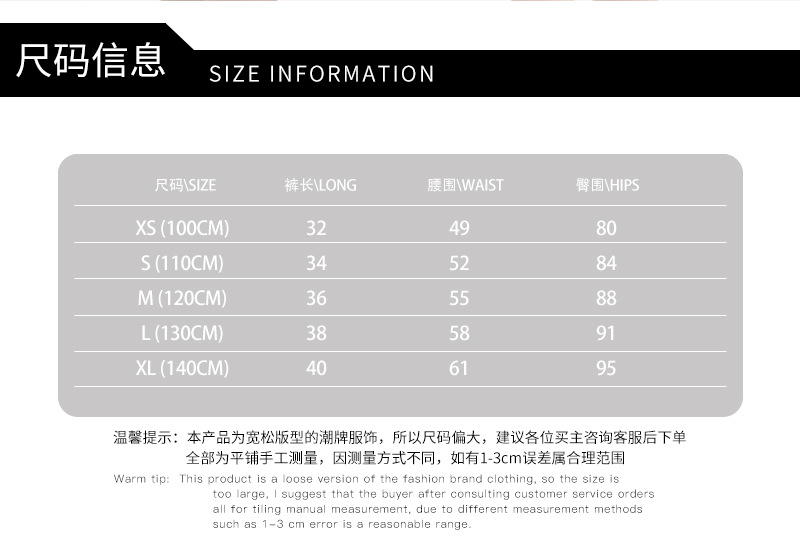 尺码信息 SIZE INFORMATION

| 尺码\SIZE | 裤长\LONG | 腰围\WAIST | 臀围\HIPS |
|---|---|---|---|
| XS (100CM) | 32 | 49 | 80 |
| S (110CM) | 34 | 52 | 84 |
| M (120CM) | 36 | 55 | 88 |
| L (130CM) | 38 | 58 | 91 |
| XL (140CM) | 40 | 61 | 95 |

温馨提示：本产品为宽松版型的潮牌服饰，所以尺码偏大，建议各位买主咨询客服后下单全部为平铺手工测量，因测量方式不同，如有1-3cm误差属合理范围

Warm tip: This product is a loose version of the fashion brand clothing, so the size is too large, I suggest that the buyer after consulting customer service orders all for tiling manual measurement, due to different measurement methods such as 1-3 cm error is a reasonable range.